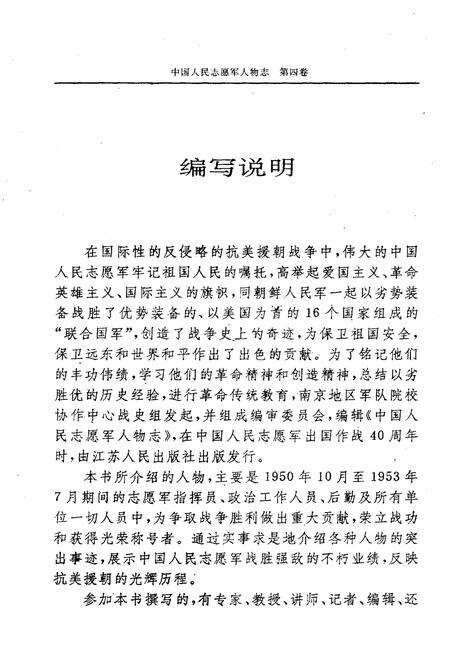 中国人民志愿军人物志　第四卷

编写说明

在国际性的反侵略的抗美援朝战争中，伟大的中国人民志愿军牢记祖国人民的嘱托，高举起爱国主义、革命英雄主义、国际主义的旗帜，同朝鲜人民军一起以劣势装备战胜了优势装备的、以美国为首的16个国家组成的“联合国军”，创造了战争史上的奇迹，为保卫祖国安全，保卫远东和世界和平作出了出色的贡献。为了铭记他们的丰功伟绩，学习他们的革命精神和创造精神，总结以劣胜优的历史经验，进行革命传统教育，南京地区军队院校协作中心战史组发起，并组成编审委员会，编辑《中国人民志愿军人物志》，在中国人民志愿军出国作战40周年时，由江苏人民出版社出版发行。

本书所介绍的人物，主要是1950年10月至1953年7月期间的志愿军指挥员、政治工作人员、后勤及所有单位一切人员中，为争取战争胜利做出重大贡献，荣立战功和获得光荣称号者。通过实事求是地介绍各种人物的突出事迹，展示中国人民志愿军战胜强敌的不朽业绩，反映抗美援朝的光辉历程。

参加本书撰写的，有专家、教授、讲师、记者、编辑、还